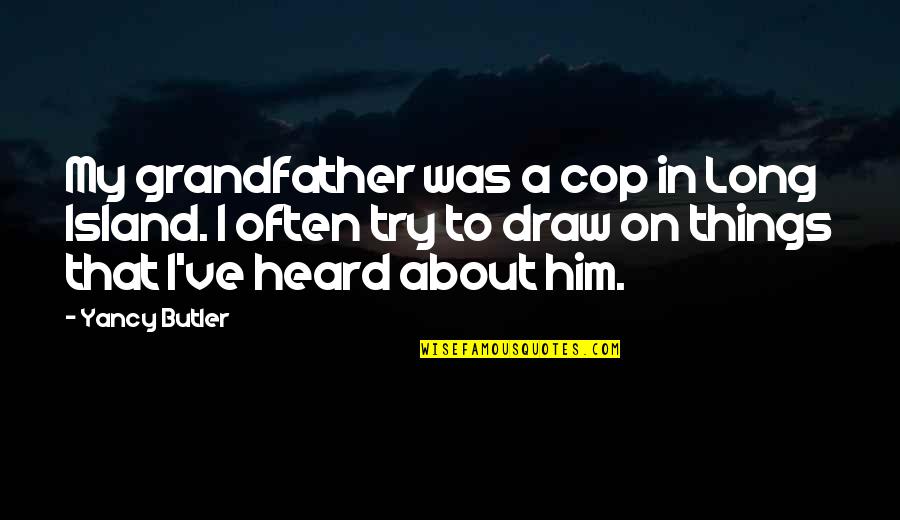 My grandfather was a cop in Long Island. I often try to draw on things that I've heard about him.

- Yancy Butler

WISEFAMOUSQUOTES.COM